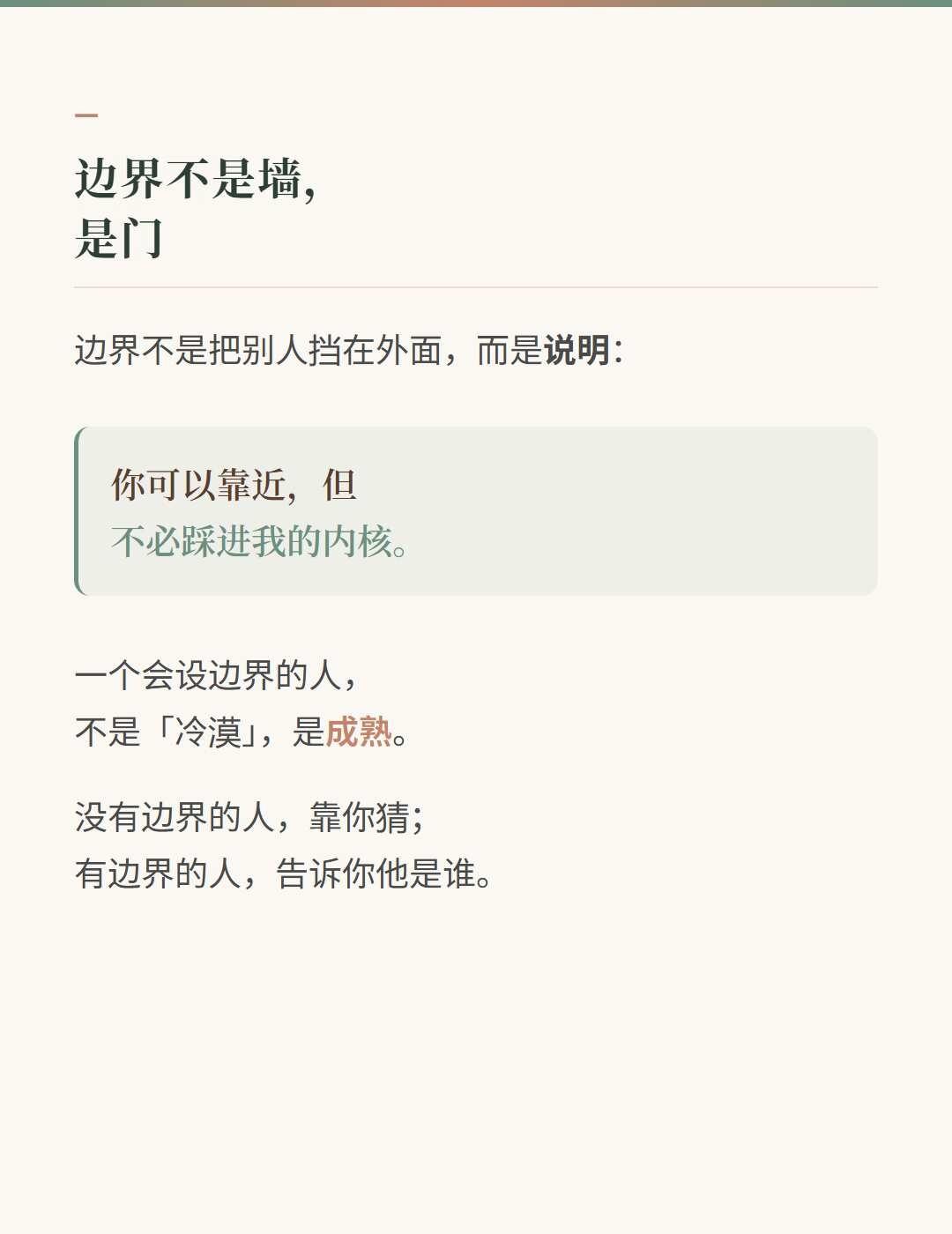 边界不是墙，
是门

边界不是把别人挡在外面，而是说明：

你可以靠近，但
不必踩进我的内核。

一个会设边界的人，
不是「冷漠」，是成熟。

没有边界的人，靠你猜；
有边界的人，告诉你他是谁。